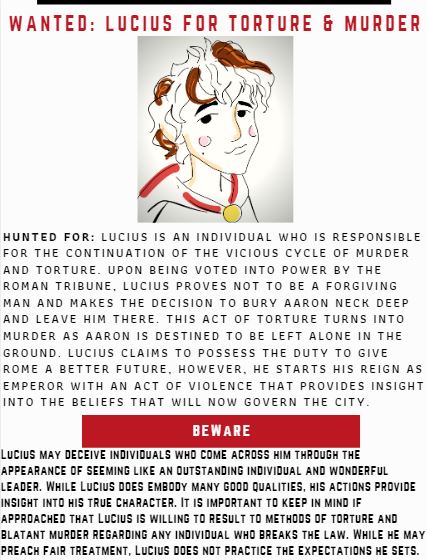 WANTED: LUCIUS FOR TORTURE & MURDER

HUNTED FOR: LUCIUS IS AN INDIVIDUAL WHO IS RESPONSIBLE FOR THE CONTINUATION OF THE VICIOUS CYCLE OF MURDER AND TORTURE. UPON BEING VOTED INTO POWER BY THE ROMAN TRIBUNE, LUCIUS PROVES NOT TO BE A FORGIVING MAN AND MAKES THE DECISION TO BURY AARON NECK DEEP AND LEAVE HIM THERE. THIS ACT OF TORTURE TURNS INTO MURDER AS AARON IS DESTINED TO BE LEFT ALONE IN THE GROUND. LUCIUS CLAIMS TO POSSESS THE DUTY TO GIVE ROME A BETTER FUTURE, HOWEVER, HE STARTS HIS REIGN AS EMPEROR WITH AN ACT OF VIOLENCE THAT PROVIDES INSIGHT INTO THE BELIEFS THAT WILL NOW GOVERN THE CITY.

BEWARE

LUCIUS MAY DECEIVE INDIVIDUALS WHO COME ACROSS HIM THROUGH THE APPEARANCE OF SEEMING LIKE AN OUTSTANDING INDIVIDUAL AND WONDERFUL LEADER. WHILE LUCIUS DOES EMBODY MANY GOOD QUALITIES, HIS ACTIONS PROVIDE INSIGHT INTO HIS TRUE CHARACTER. IT IS IMPORTANT TO KEEP IN MIND IF APPROACHED THAT LUCIUS IS WILLING TO RESULT TO METHODS OF TORTURE AND BLATANT MURDER REGARDING ANY INDIVIDUAL WHO BREAKS THE LAW. WHILE HE MAY PREACH FAIR TREATMENT, LUCIUS DOES NOT PRACTICE THE EXPECTATIONS HE SETS.